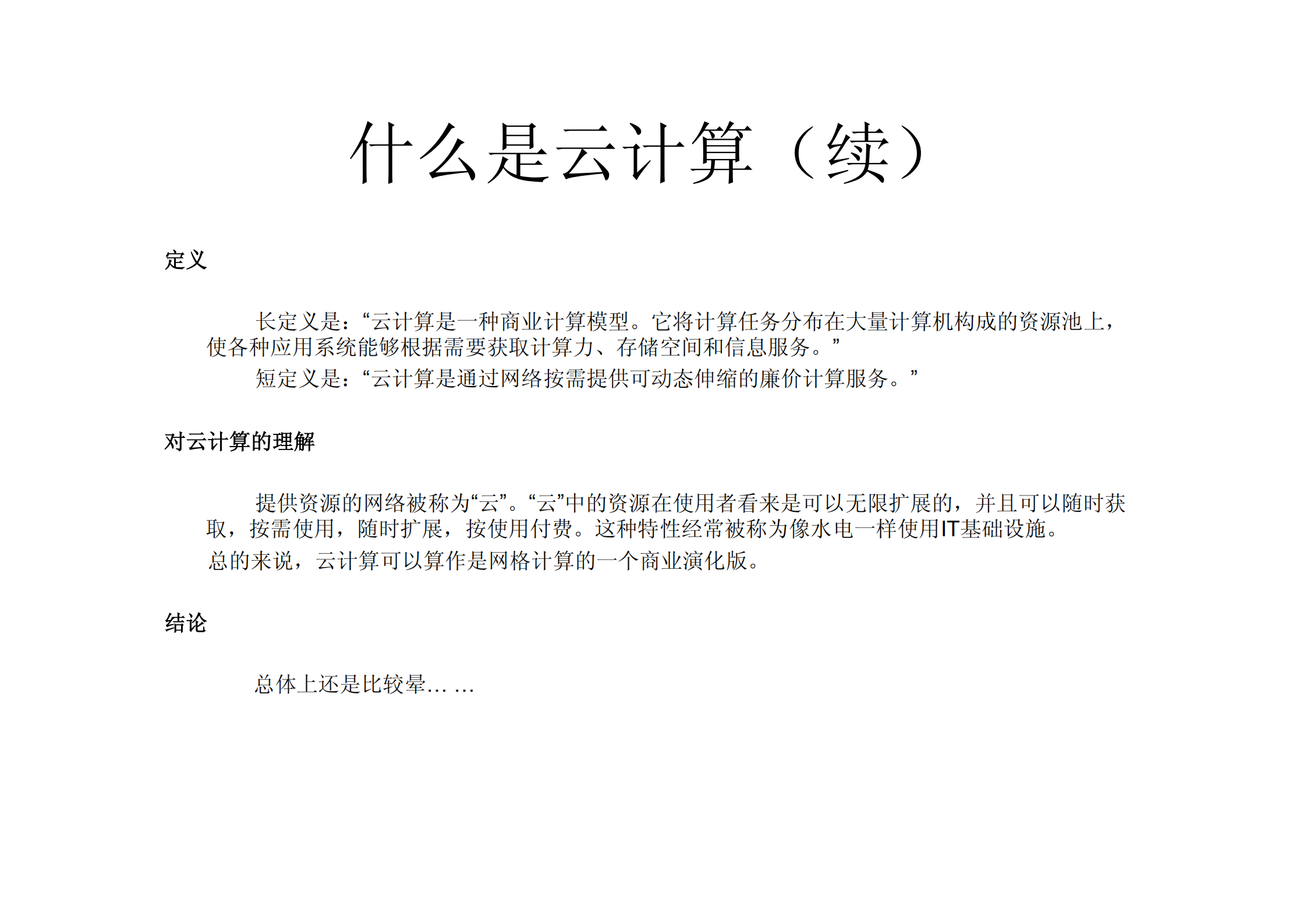 什么是云计算（续）

定义

长定义是：“云计算是一种商业计算模型。它将计算任务分布在大量计算机构成的资源池上，使各种应用系统能够根据需要获取计算力、存储空间和信息服务。”

短定义是：“云计算是通过网络按需提供可动态伸缩的廉价计算服务。”

对云计算的理解

提供资源的网络被称为“云”。“云”中的资源在使用者看来是可以无限扩展的，并且可以随时获取，按需使用，随时扩展，按使用付费。这种特性经常被称为像水电一样使用IT基础设施。

总的来说，云计算可以算作是网格计算的一个商业演化版。

结论

总体上还是比较晕… …